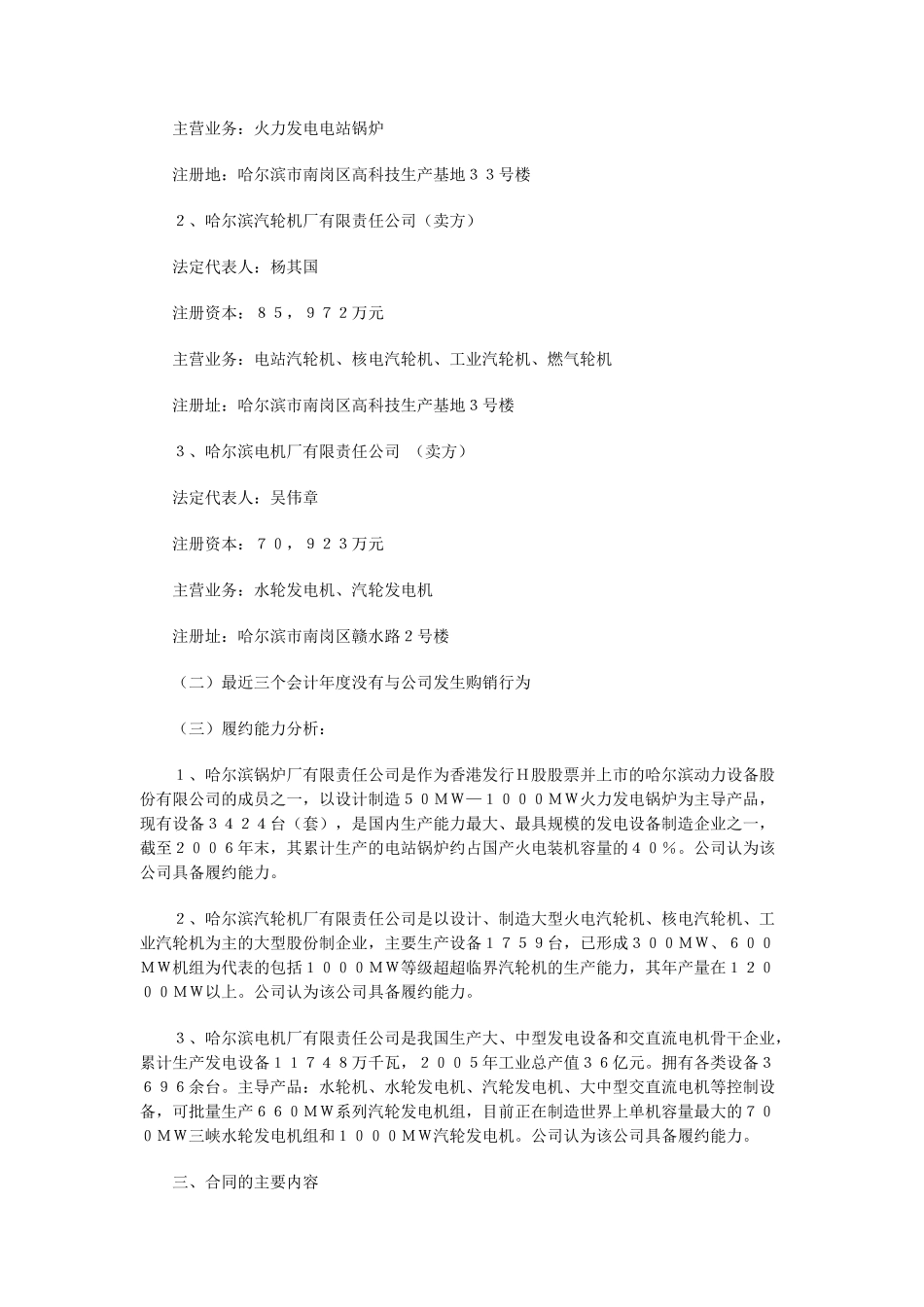 主营业务：火力发电电站锅炉

注册地：哈尔滨市南岗区高科技生产基地３３号楼

２、哈尔滨汽轮机厂有限责任公司（卖方）

法定代表人：杨其国

注册资本：８５，９７２万元

主营业务：电站汽轮机、核电汽轮机、工业汽轮机、燃气轮机

注册址：哈尔滨市南岗区高科技生产基地３号楼

３、哈尔滨电机厂有限责任公司　（卖方）

法定代表人：吴伟章

注册资本：７０，９２３万元

主营业务：水轮发电机、汽轮发电机

注册址：哈尔滨市南岗区赣水路２号楼

（二）最近三个会计年度没有与公司发生购销行为

（三）履约能力分析：

１、哈尔滨锅炉厂有限责任公司是作为香港发行Ｈ股股票并上市的哈尔滨动力设备股份有限公司的成员之一，以设计制造５０ＭＷ—１０００ＭＷ火力发电锅炉为主导产品，现有设备３４２４台（套），是国内生产能力最大、最具规模的发电设备制造企业之一，截至２００６年末，其累计生产的电站锅炉约占国产火电装机容量的４０％。公司认为该公司具备履约能力。

２、哈尔滨汽轮机厂有限责任公司是以设计、制造大型火电汽轮机、核电汽轮机、工业汽轮机为主的大型股份制企业，主要生产设备１７５９台，已形成３００ＭＷ、６００ＭＷ机组为代表的包括１０００ＭＷ等级超超临界汽轮机的生产能力，其年产量在１２０００ＭＷ以上。公司认为该公司具备履约能力。

３、哈尔滨电机厂有限责任公司是我国生产大、中型发电设备和交直流电机骨干企业，累计生产发电设备１１７４８万千瓦，２００５年工业总产值３６亿元。拥有各类设备３６９６余台。主导产品：水轮机、水轮发电机、汽轮发电机、大中型交直流电机等控制设备，可批量生产６６０ＭＷ系列汽轮发电机组，目前正在制造世界上单机容量最大的７００ＭＷ三峡水轮发电机组和１０００ＭＷ汽轮发电机。公司认为该公司具备履约能力。

三、合同的主要内容